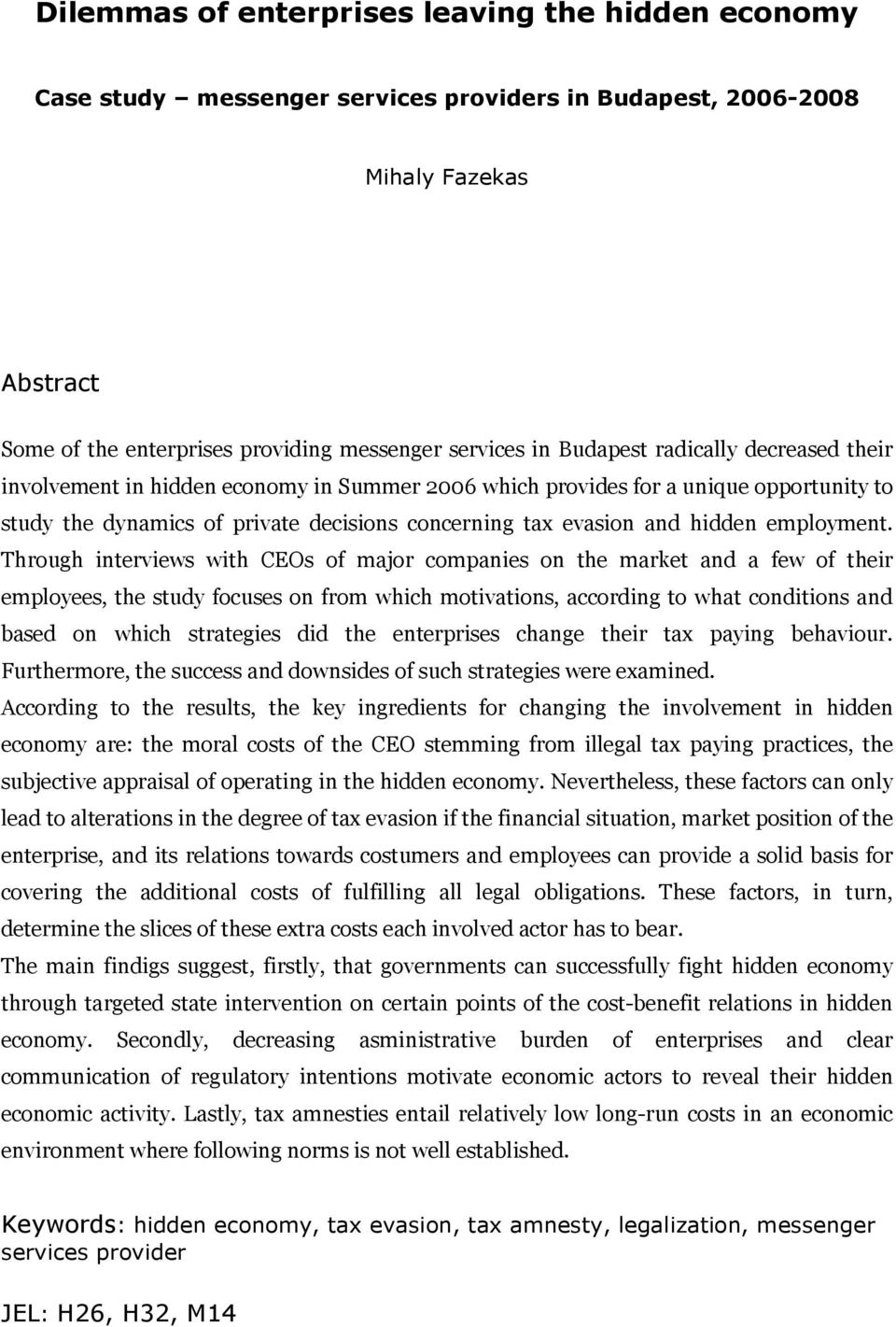 Dilemmas of enterprises leaving the hidden economy

Case study – messenger services providers in Budapest, 2006-2008

Mihaly Fazekas

Abstract

Some of the enterprises providing messenger services in Budapest radically decreased their involvement in hidden economy in Summer 2006 which provides for a unique opportunity to study the dynamics of private decisions concerning tax evasion and hidden employment. Through interviews with CEOs of major companies on the market and a few of their employees, the study focuses on from which motivations, according to what conditions and based on which strategies did the enterprises change their tax paying behaviour. Furthermore, the success and downsides of such strategies were examined.
According to the results, the key ingredients for changing the involvement in hidden economy are: the moral costs of the CEO stemming from illegal tax paying practices, the subjective appraisal of operating in the hidden economy. Nevertheless, these factors can only lead to alterations in the degree of tax evasion if the financial situation, market position of the enterprise, and its relations towards costumers and employees can provide a solid basis for covering the additional costs of fulfilling all legal obligations. These factors, in turn, determine the slices of these extra costs each involved actor has to bear.
The main findigs suggest, firstly, that governments can successfully fight hidden economy through targeted state intervention on certain points of the cost-benefit relations in hidden economy. Secondly, decreasing asministrative burden of enterprises and clear communication of regulatory intentions motivate economic actors to reveal their hidden economic activity. Lastly, tax amnesties entail relatively low long-run costs in an economic environment where following norms is not well established.

Keywords: hidden economy, tax evasion, tax amnesty, legalization, messenger services provider

JEL: H26, H32, M14